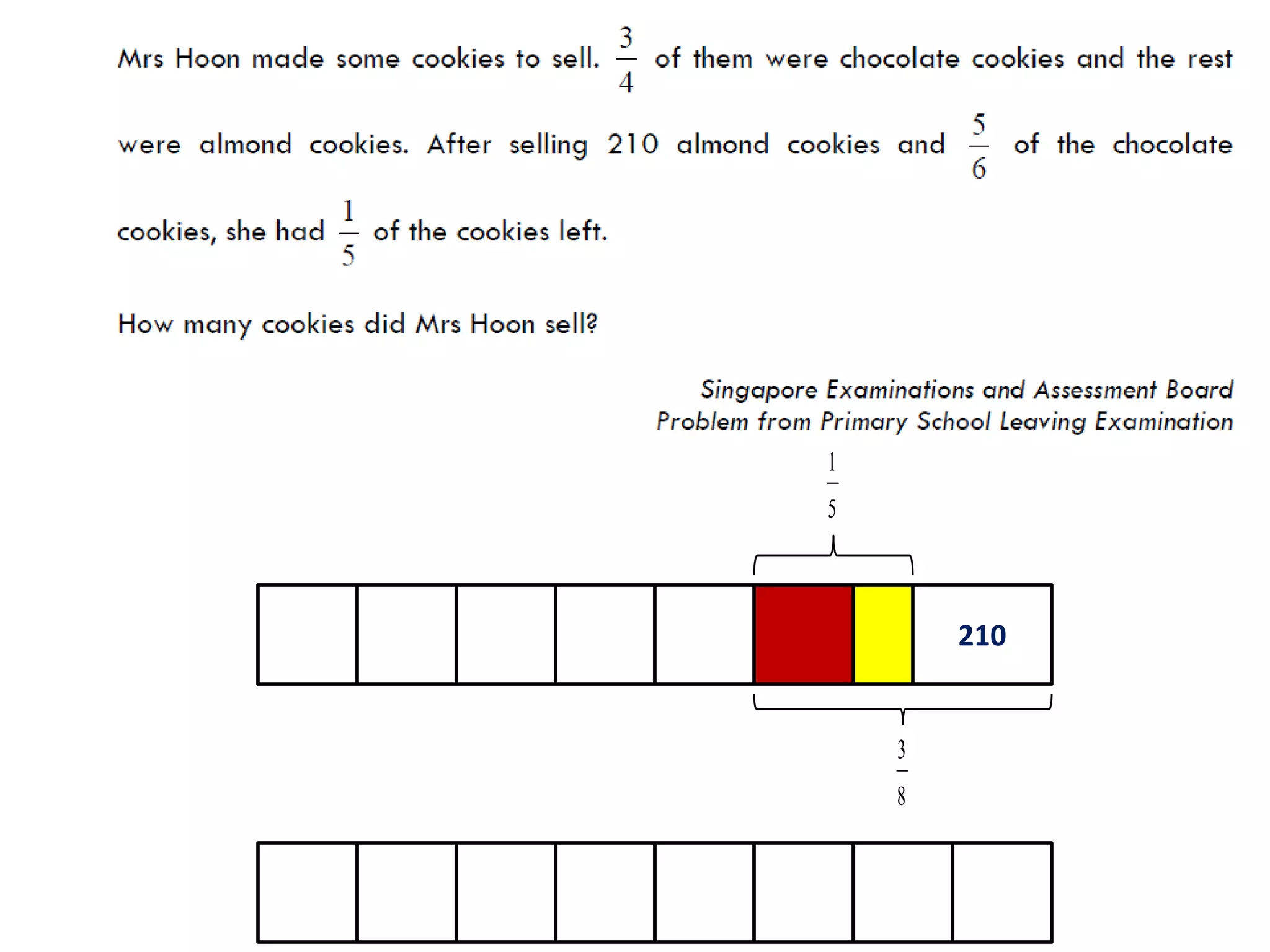 Mrs Hoon made some cookies to sell. $\frac{3}{4}$ of them were chocolate cookies and the rest were almond cookies. After selling 210 almond cookies and $\frac{5}{6}$ of the chocolate cookies, she had $\frac{1}{5}$ of the cookies left.

How many cookies did Mrs Hoon sell?

Singapore Examinations and Assessment Board
Problem from Primary School Leaving Examination

$\frac{1}{5}$

210

$\frac{3}{8}$